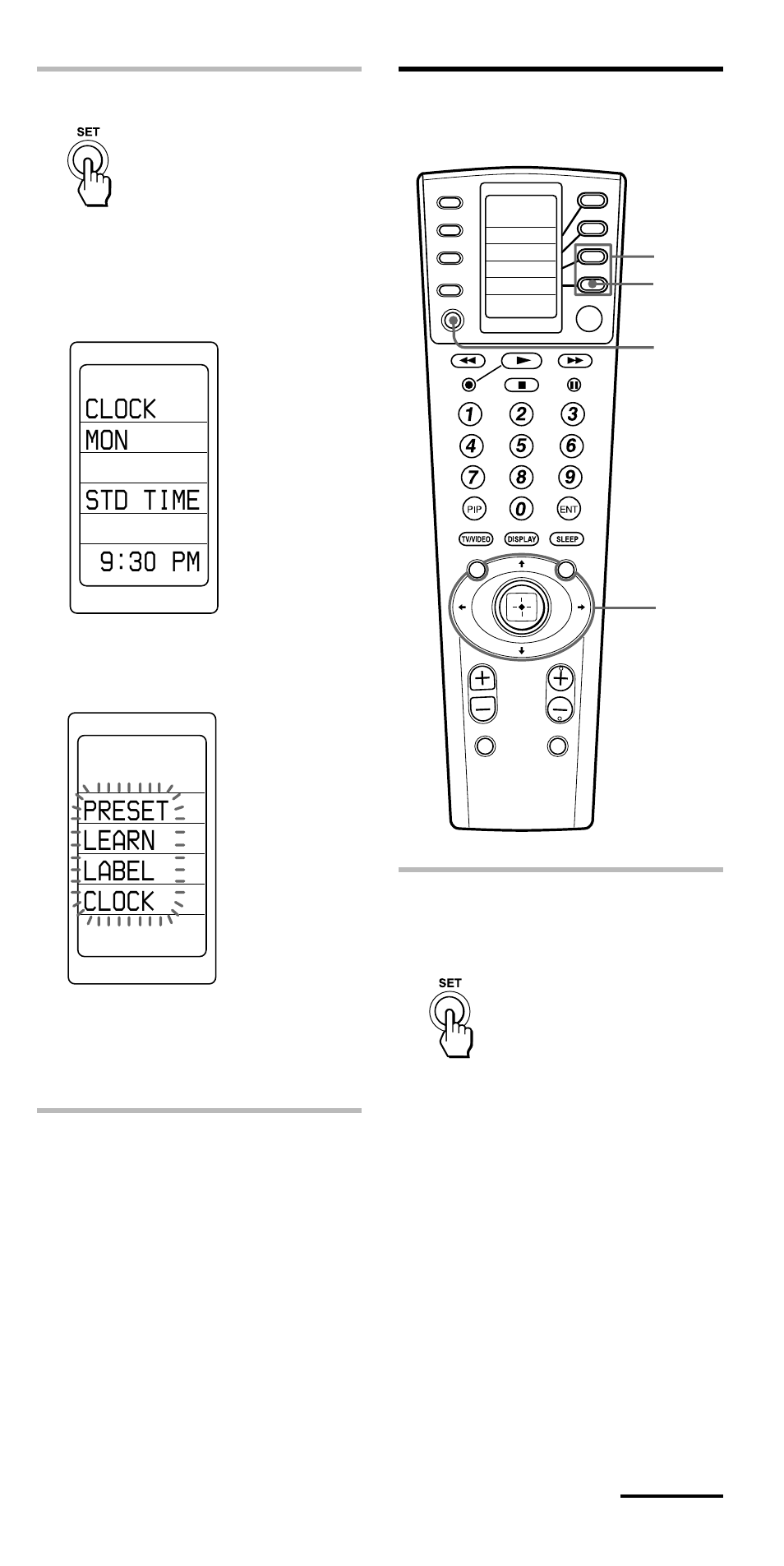 SET

CLOCK
MON

STD TIME

9:30 PM

PRESET
LEARN
LABEL
CLOCK

1
2
3
4
5
6
7
8
9
PIP
0
ENT
TV/VIDEO
DISPLAY
SLEEP

SET